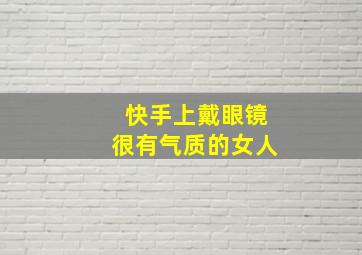 快手上戴眼镜
很有气质的女人